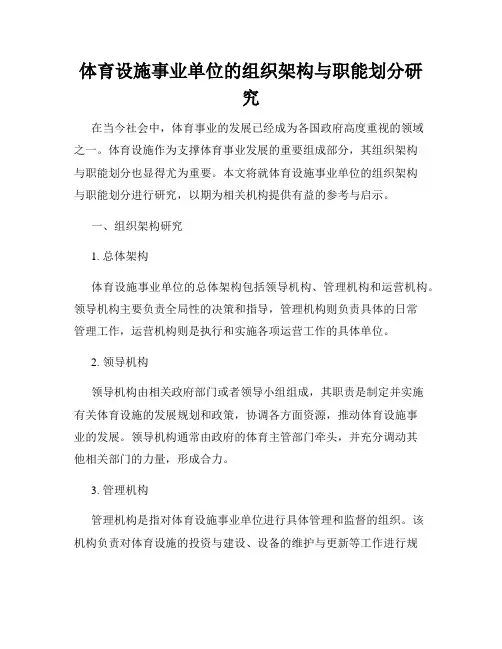 体育设施事业单位的组织架构与职能划分研究

在当今社会中，体育事业的发展已经成为各国政府高度重视的领域之一。体育设施作为支撑体育事业发展的重要组成部分，其组织架构与职能划分也显得尤为重要。本文将就体育设施事业单位的组织架构与职能划分进行研究，以期为相关机构提供有益的参考与启示。

一、组织架构研究

1. 总体架构

体育设施事业单位的总体架构包括领导机构、管理机构和运营机构。领导机构主要负责全局性的决策和指导，管理机构则负责具体的日常管理工作，运营机构则是执行和实施各项运营工作的具体单位。

2. 领导机构

领导机构由相关政府部门或者领导小组组成，其职责是制定并实施有关体育设施的发展规划和政策，协调各方面资源，推动体育设施事业的发展。领导机构通常由政府的体育主管部门牵头，并充分调动其他相关部门的力量，形成合力。

3. 管理机构

管理机构是指对体育设施事业单位进行具体管理和监督的组织。该机构负责对体育设施的投资与建设、设备的维护与更新等工作进行规